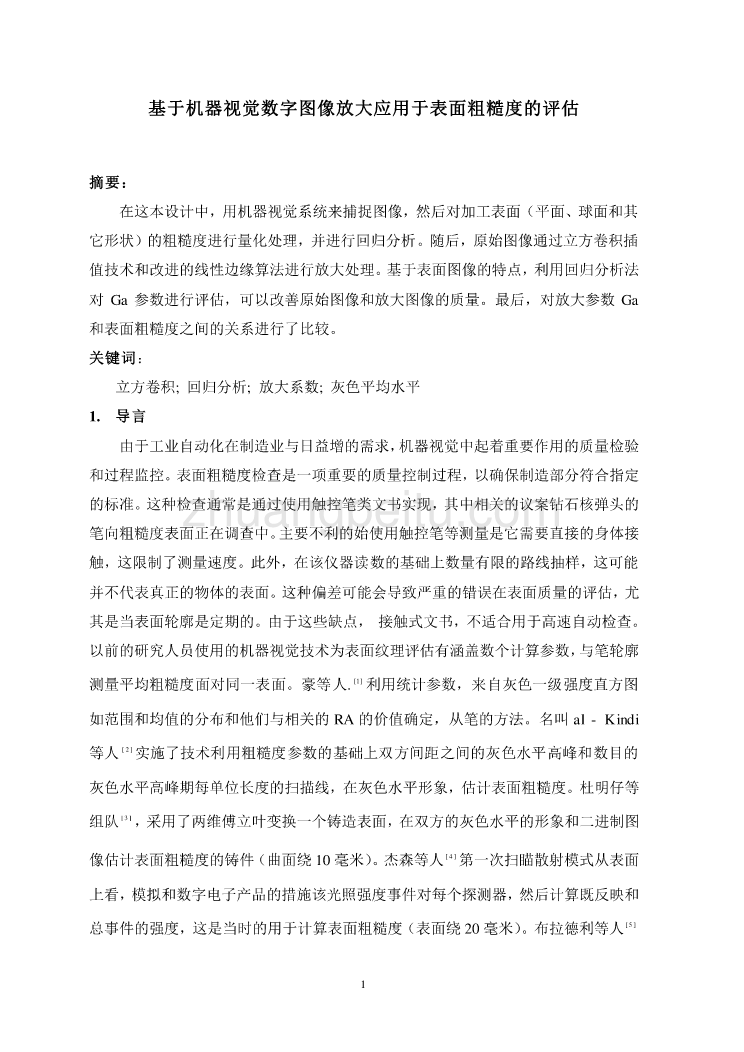 基于机器视觉数字图像放大应用于表面粗糙度的评估

摘要：

在这本设计中，用机器视觉系统来捕捉图像，然后对加工表面（平面、球面和其它形状）的粗糙度进行量化处理，并进行回归分析。随后，原始图像通过立方卷积插值技术和改进的线性边缘算法进行放大处理。基于表面图像的特点，利用回归分析法对 Ga 参数进行评估，可以改善原始图像和放大图像的质量。最后，对放大参数 Ga 和表面粗糙度之间的关系进行了比较。

关键词：

立方卷积; 回归分析; 放大系数; 灰色平均水平

1. 导言

由于工业自动化在制造业与日益增的需求，机器视觉中起着重要作用的质量检验和过程监控。表面粗糙度检查是一项重要的质量控制过程，以确保制造部分符合指定的标准。这种检查通常是通过使用触控笔类文书实现，其中相关的议案钻石核弹头的笔向粗糙度表面正在调查中。主要不利的始使用触控笔等测量是它需要直接的身体接触，这限制了测量速度。此外，在该仪器读数的基础上数量有限的路线抽样，这可能并不代表真正的物体的表面。这种偏差可能会导致严重的错误在表面质量的评估，尤其是当表面轮廓是定期的。由于这些缺点， 接触式文书，不适合用于高速自动检查。以前的研究人员使用的机器视觉技术为表面纹理评估有涵盖数个计算参数，与笔轮廓测量平均粗糙度面对同一表面。豪等人.$^{[1]}$利用统计参数，来自灰色一级强度直方图如范围和均值的分布和他们与相关的 RA 的价值确定，从笔的方法。名叫 al - Kindi 等人$^{[2]}$实施了技术利用粗糙度参数的基础上双方间距之间的灰色水平高峰和数目的灰色水平高峰期每单位长度的扫描线，在灰色水平形象，估计表面粗糙度。杜明仔等组队$^{[3]}$，采用了两维傅立叶变换一个铸造表面，在双方的灰色水平的形象和二进制图像估计表面粗糙度的铸件（曲面绕 10 毫米）。杰森等人$^{[4]}$第一次扫瞄散射模式从表面上看，模拟和数字电子产品的措施该光照强度事件对每个探测器，然后计算既反映和总事件的强度，这是当时的用于计算表面粗糙度（表面绕 20 毫米）。布拉德利等人$^{[5]}$

1